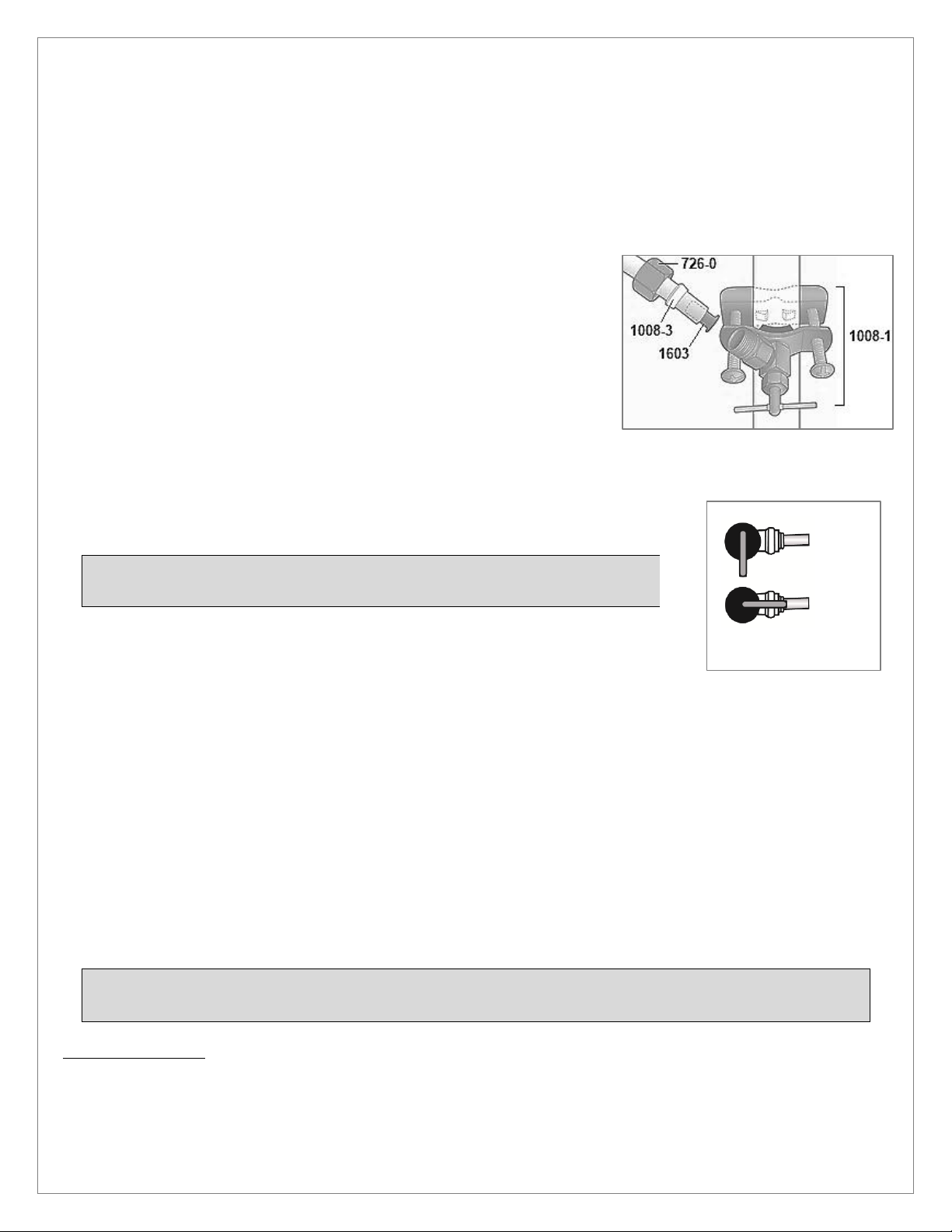 726-0
1008-3
1603
1008-1